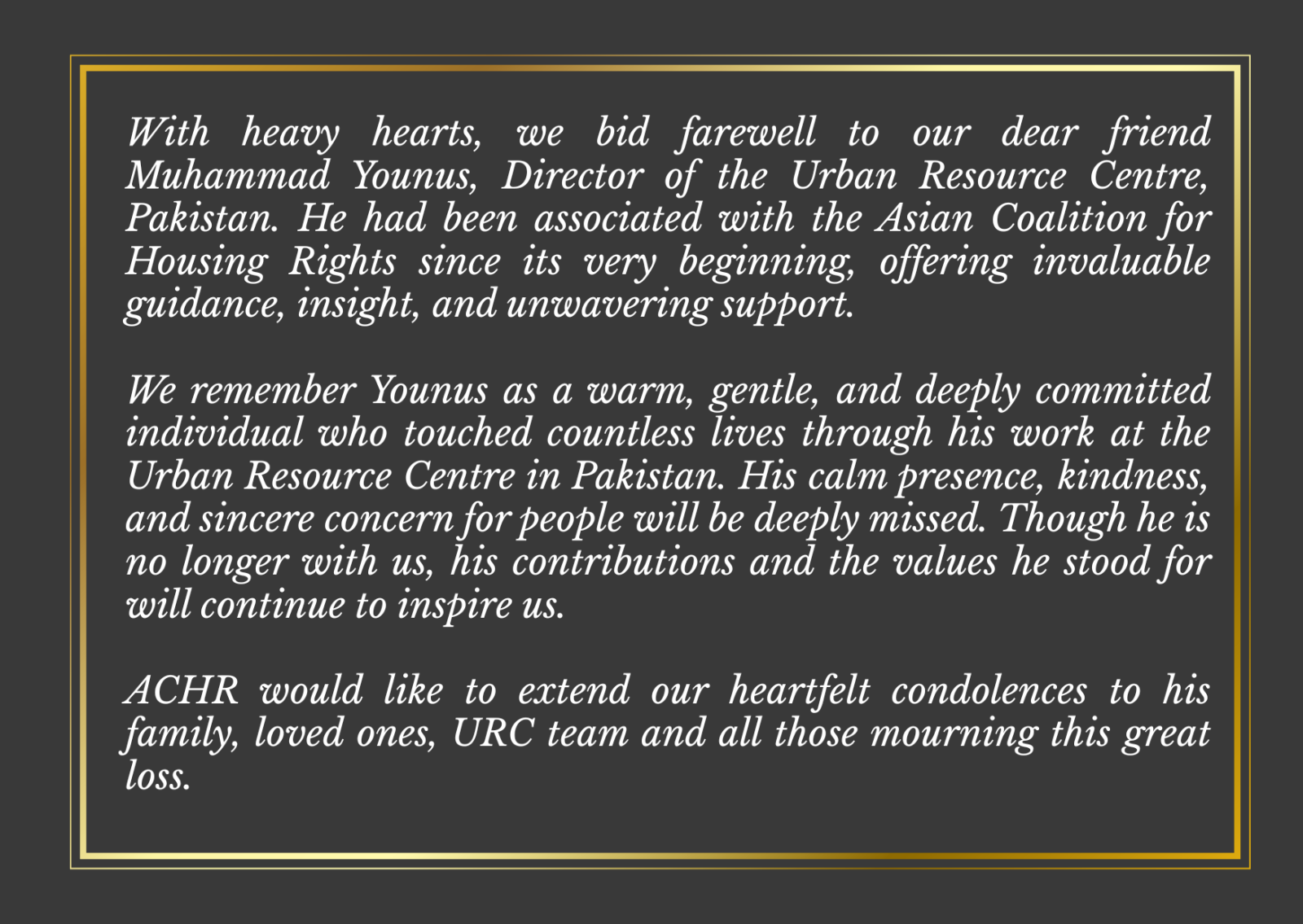 With heavy hearts, we bid farewell to our dear friend Muhammad Younus, Director of the Urban Resource Centre, Pakistan. He had been associated with the Asian Coalition for Housing Rights since its very beginning, offering invaluable guidance, insight, and unwavering support.

We remember Younus as a warm, gentle, and deeply committed individual who touched countless lives through his work at the Urban Resource Centre in Pakistan. His calm presence, kindness, and sincere concern for people will be deeply missed. Though he is no longer with us, his contributions and the values he stood for will continue to inspire us.

ACHR would like to extend our heartfelt condolences to his family, loved ones, URC team and all those mourning this great loss.